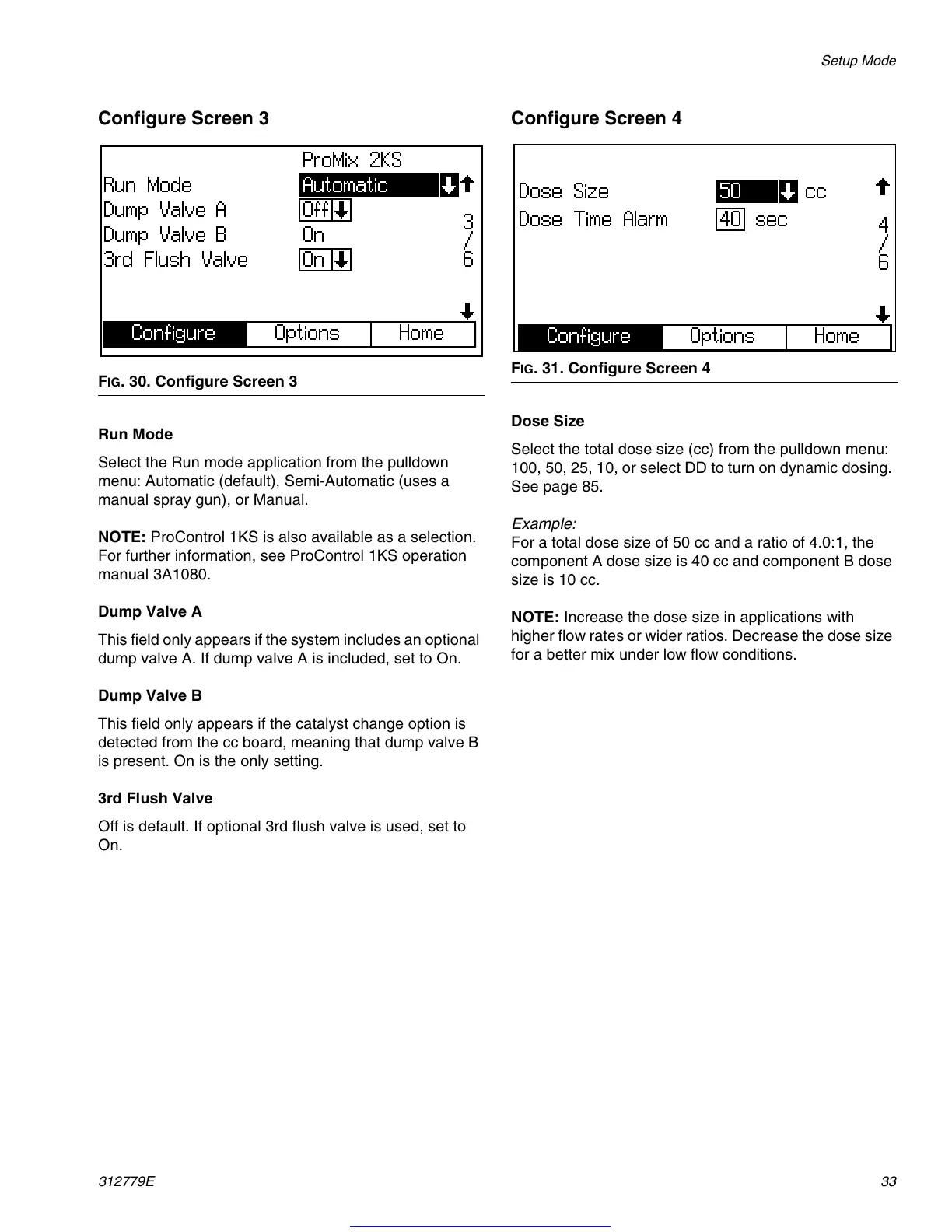 Setup Mode

Configure Screen 3

ProMix 2KS
Run Mode Automatic
Dump Valve A Off
Dump Valve B On
3rd Flush Valve On
3/6
Configure Options Home

FIG. 30. Configure Screen 3

Run Mode

Select the Run mode application from the pulldown menu: Automatic (default), Semi-Automatic (uses a manual spray gun), or Manual.

NOTE: ProControl 1KS is also available as a selection. For further information, see ProControl 1KS operation manual 3A1080.

Dump Valve A

This field only appears if the system includes an optional dump valve A. If dump valve A is included, set to On.

Dump Valve B

This field only appears if the catalyst change option is detected from the cc board, meaning that dump valve B is present. On is the only setting.

3rd Flush Valve

Off is default. If optional 3rd flush valve is used, set to On.

Configure Screen 4

Dose Size 50 cc
Dose Time Alarm 40 sec
4/6
Configure Options Home

FIG. 31. Configure Screen 4

Dose Size

Select the total dose size (cc) from the pulldown menu: 100, 50, 25, 10, or select DD to turn on dynamic dosing. See page 85.

Example:
For a total dose size of 50 cc and a ratio of 4.0:1, the component A dose size is 40 cc and component B dose size is 10 cc.

NOTE: Increase the dose size in applications with higher flow rates or wider ratios. Decrease the dose size for a better mix under low flow conditions.

312779E 33